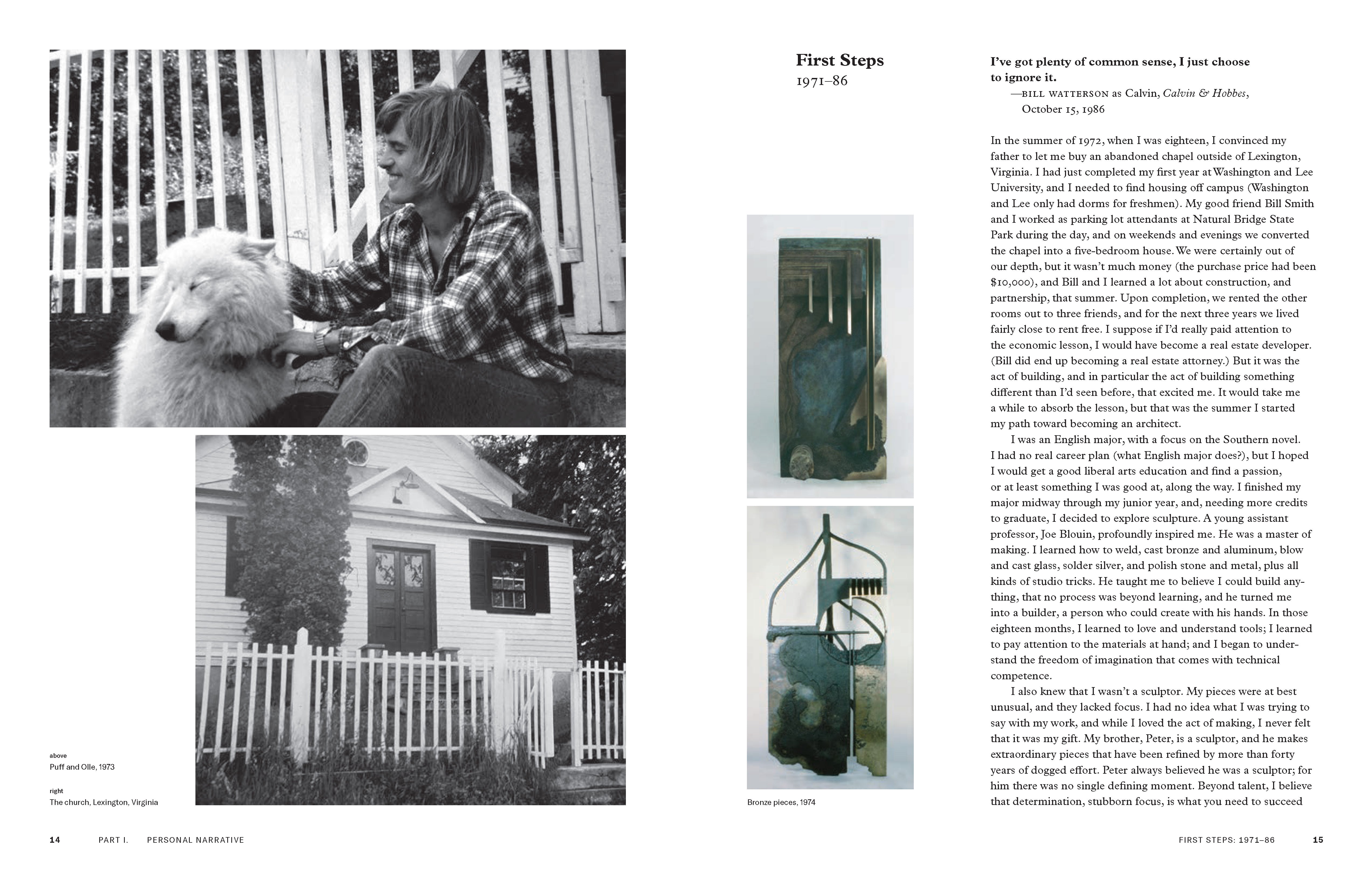 above
Puff and Olle, 1973

right
The church, Lexington, Virginia

14 PART I. PERSONAL NARRATIVE

First Steps
1971–86

Bronze pieces, 1974

I've got plenty of common sense, I just choose to ignore it.
—BILL WATTERSON as Calvin, Calvin & Hobbes, October 15, 1986

In the summer of 1972, when I was eighteen, I convinced my father to let me buy an abandoned chapel outside of Lexington, Virginia. I had just completed my first year at Washington and Lee University, and I needed to find housing off campus (Washington and Lee only had dorms for freshmen). My good friend Bill Smith and I worked as parking lot attendants at Natural Bridge State Park during the day, and on weekends and evenings we converted the chapel into a five-bedroom house. We were certainly out of our depth, but it wasn't much money (the purchase price had been $10,000), and Bill and I learned a lot about construction, and partnership, that summer. Upon completion, we rented the other rooms out to three friends, and for the next three years we lived fairly close to rent free. I suppose if I'd really paid attention to the economic lesson, I would have become a real estate developer. (Bill did end up becoming a real estate attorney.) But it was the act of building, and in particular the act of building something different than I'd seen before, that excited me. It would take me a while to absorb the lesson, but that was the summer I started my path toward becoming an architect.

I was an English major, with a focus on the Southern novel. I had no real career plan (what English major does?), but I hoped I would get a good liberal arts education and find a passion, or at least something I was good at, along the way. I finished my major midway through my junior year, and, needing more credits to graduate, I decided to explore sculpture. A young assistant professor, Joe Blouin, profoundly inspired me. He was a master of making. I learned how to weld, cast bronze and aluminum, blow and cast glass, solder silver, and polish stone and metal, plus all kinds of studio tricks. He taught me to believe I could build anything, that no process was beyond learning, and he turned me into a builder, a person who could create with his hands. In those eighteen months, I learned to love and understand tools; I learned to pay attention to the materials at hand; and I began to understand the freedom of imagination that comes with technical competence.

I also knew that I wasn't a sculptor. My pieces were at best unusual, and they lacked focus. I had no idea what I was trying to say with my work, and while I loved the act of making, I never felt that it was my gift. My brother, Peter, is a sculptor, and he makes extraordinary pieces that have been refined by more than forty years of dogged effort. Peter always believed he was a sculptor; for him there was no single defining moment. Beyond talent, I believe that determination, stubborn focus, is what you need to succeed

FIRST STEPS: 1971–86 15